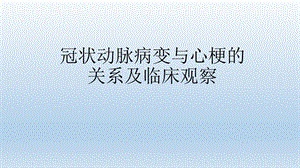 冠状动脉病变与心梗的关系及临床观察